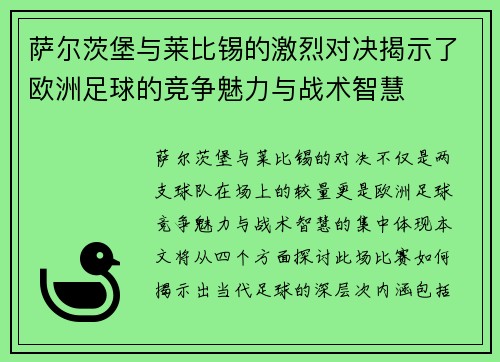 萨尔茨堡与莱比锡的激烈对决揭示了欧洲足球的竞争魅力与战术智慧

萨尔茨堡与莱比锡的对决不仅是两支球队在场上的较量更是欧洲足球竞争魅力与战术智慧的集中体现本文将从四个方面探讨此场比赛如何揭示出当代足球的深层次内涵包括